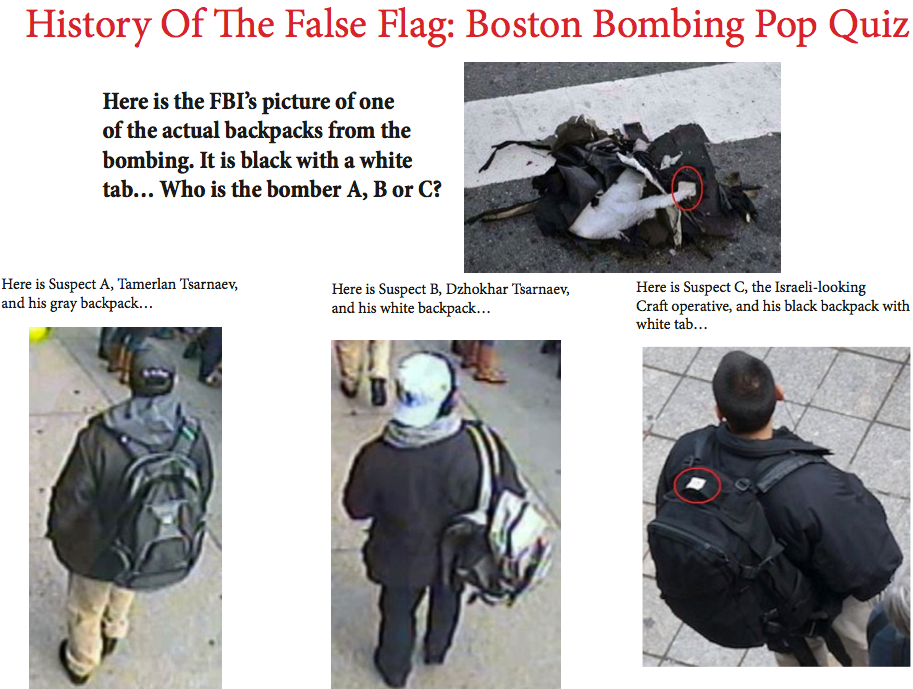 History Of The False Flag: Boston Bombing Pop Quiz

Here is the FBI's picture of one of the actual backpacks from the bombing. It is black with a white tab… Who is the bomber A, B or C?

Here is Suspect A, Tamerlan Tsarnaev, and his gray backpack…

Here is Suspect B, Dzhokhar Tsarnaev, and his white backpack…

Here is Suspect C, the Israeli-looking Craft operative, and his black backpack with white tab…